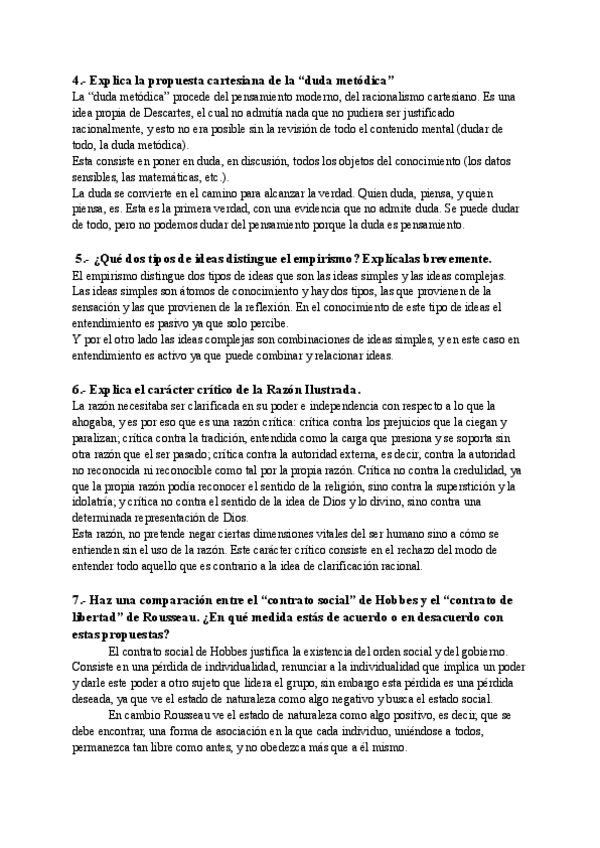 4.- Explica la propuesta cartesiana de la “duda metódica”
La “duda metódica” procede del pensamiento moderno, del racionalismo cartesiano. Es una idea propia de Descartes, el cual no admitía nada que no pudiera ser justificado racionalmente, y esto no era posible sin la revisión de todo el contenido mental (dudar de todo, la duda metódica).
Esta consiste en poner en duda, en discusión, todos los objetos del conocimiento (los datos sensibles, las matemáticas, etc.).
La duda se convierte en el camino para alcanzar la verdad. Quien duda, piensa, y quien piensa, es. Esta es la primera verdad, con una evidencia que no admite duda. Se puede dudar de todo, pero no podemos dudar del pensamiento porque la duda es pensamiento.

5.- ¿Qué dos tipos de ideas distingue el empirismo? Explícalas brevemente.
El empirismo distingue dos tipos de ideas que son las ideas simples y las ideas complejas.
Las ideas simples son átomos de conocimiento y hay dos tipos, las que provienen de la sensación y las que provienen de la reflexión. En el conocimiento de este tipo de ideas el entendimiento es pasivo ya que solo percibe.
Y por el otro lado las ideas complejas son combinaciones de ideas simples, y en este caso en entendimiento es activo ya que puede combinar y relacionar ideas.

6.- Explica el carácter crítico de la Razón Ilustrada.
La razón necesitaba ser clarificada en su poder e independencia con respecto a lo que la ahogaba, y es por eso que es una razón crítica: crítica contra los prejuicios que la ciegan y paralizan; crítica contra la tradición, entendida como la carga que presiona y se soporta sin otra razón que el ser pasado; crítica contra la autoridad externa, es decir, contra la autoridad no reconocida ni reconocible como tal por la propia razón. Crítica no contra la credulidad, ya que la propia razón podía reconocer el sentido de la religión, sino contra la superstición y la idolatría; y crítica no contra el sentido de la idea de Dios y lo divino, sino contra una determinada representación de Dios.
Esta razón, no pretende negar ciertas dimensiones vitales del ser humano sino a cómo se entienden sin el uso de la razón. Este carácter crítico consiste en el rechazo del modo de entender todo aquello que es contrario a la idea de clarificación racional.

7.- Haz una comparación entre el “contrato social” de Hobbes y el “contrato de libertad” de Rousseau. ¿En qué medida estás de acuerdo o en desacuerdo con estas propuestas?
El contrato social de Hobbes justifica la existencia del orden social y del gobierno. Consiste en una pérdida de individualidad, renunciar a la individualidad que implica un poder y darle este poder a otro sujeto que lidera el grupo, sin embargo esta pérdida es una pérdida deseada, ya que ve el estado de naturaleza como algo negativo y busca el estado social.
En cambio Rousseau ve el estado de naturaleza como algo positivo, es decir, que se debe encontrar, una forma de asociación en la que cada individuo, uniéndose a todos, permanezca tan libre como antes, y no obedezca más que a él mismo.